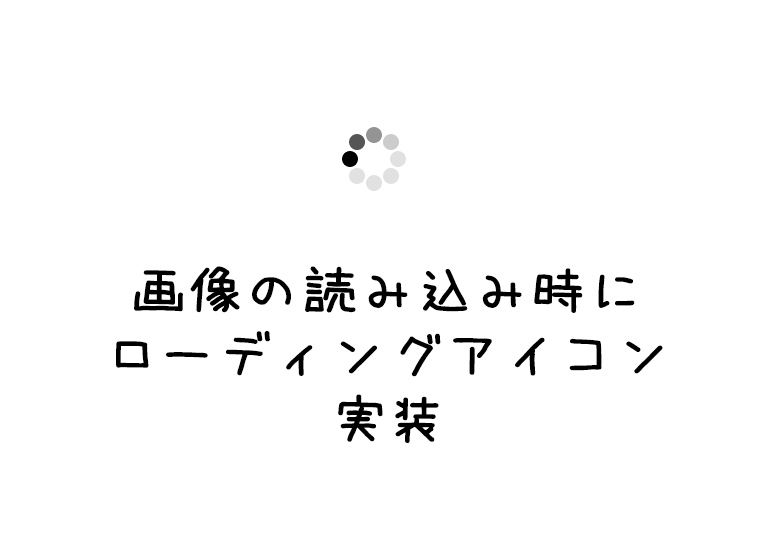 画像の読み込み時に
ローディングアイコン
実装